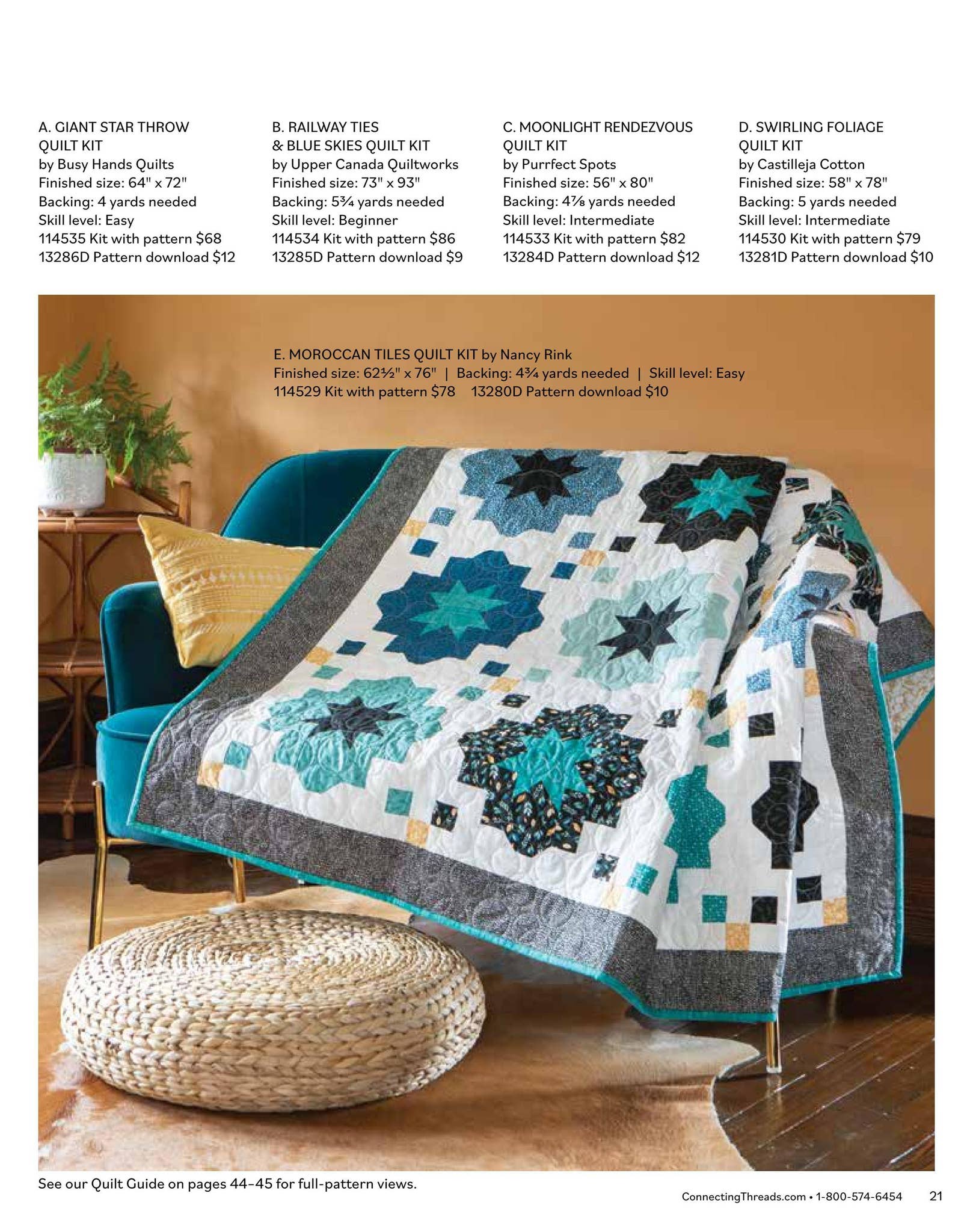 A. GIANT STAR THROW QUILT KIT
by Busy Hands Quilts
Finished size: 64" x 72"
Backing: 4 yards needed
Skill level: Easy
114535 Kit with pattern $68
13286D Pattern download $12

B. RAILWAY TIES & BLUE SKIES QUILT KIT
by Upper Canada Quiltworks
Finished size: 73" x 93"
Backing: 5¾ yards needed
Skill level: Beginner
114534 Kit with pattern $86
13285D Pattern download $9

C. MOONLIGHT RENDEZVOUS QUILT KIT
by Purrfect Spots
Finished size: 56" x 80"
Backing: 4⅞ yards needed
Skill level: Intermediate
114533 Kit with pattern $82
13284D Pattern download $12

D. SWIRLING FOLIAGE QUILT KIT
by Castilleja Cotton
Finished size: 58" x 78"
Backing: 5 yards needed
Skill level: Intermediate
114530 Kit with pattern $79
13281D Pattern download $10

E. MOROCCAN TILES QUILT KIT by Nancy Rink
Finished size: 62½" x 76" | Backing: 4¾ yards needed | Skill level: Easy
114529 Kit with pattern $78 13280D Pattern download $10

See our Quilt Guide on pages 44–45 for full-pattern views.

ConnectingThreads.com • 1-800-574-6454 21